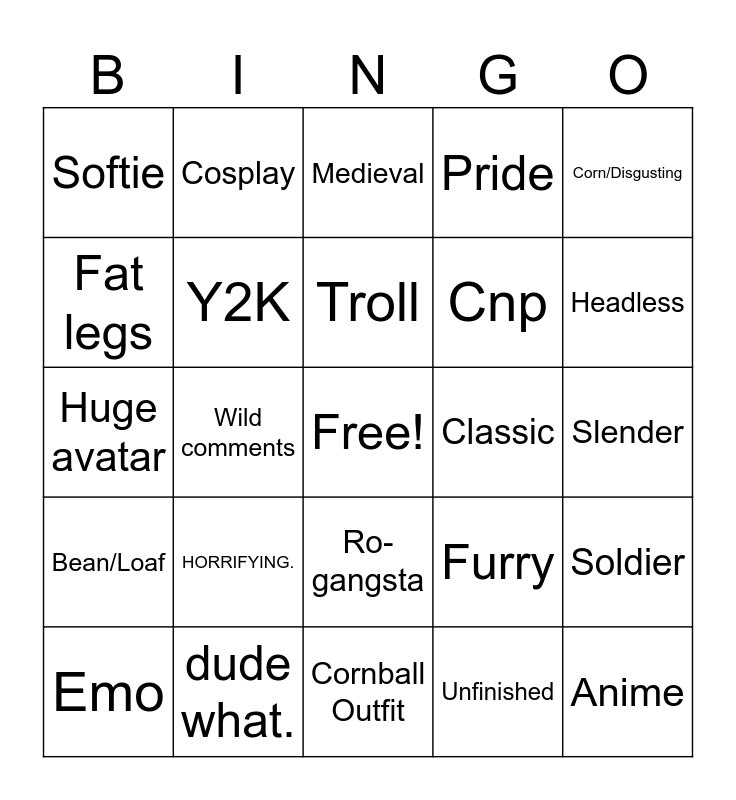 | B | I | N | G | O |
|---|---|---|---|---|
| Softie | Cosplay | Medieval | Pride | Corn/Disgusting |
| Fat legs | Y2K | Troll | Cnp | Headless |
| Huge avatar | Wild comments | Free! | Classic | Slender |
| Bean/Loaf | HORRIFYING. | Ro-gangsta | Furry | Soldier |
| Emo | dude what. | Cornball Outfit | Unfinished | Anime |